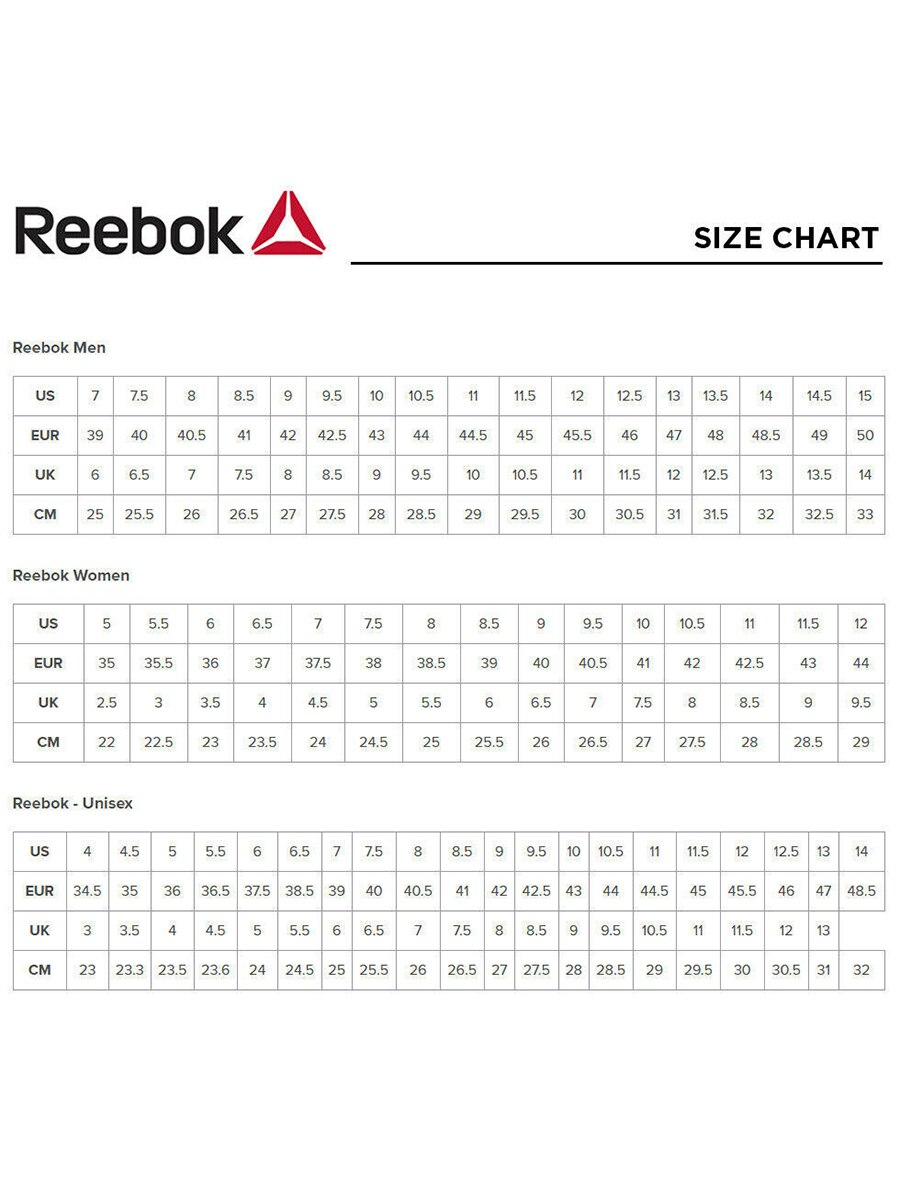 Reebok

SIZE CHART

Reebok Men

| US | 7 | 7.5 | 8 | 8.5 | 9 | 9.5 | 10 | 10.5 | 11 | 11.5 | 12 | 12.5 | 13 | 13.5 | 14 | 14.5 | 15 |
|---|---|---|---|---|---|---|---|---|---|---|---|---|---|---|---|---|---|
| EUR | 39 | 40 | 40.5 | 41 | 42 | 42.5 | 43 | 44 | 44.5 | 45 | 45.5 | 46 | 47 | 48 | 48.5 | 49 | 50 |
| UK | 6 | 6.5 | 7 | 7.5 | 8 | 8.5 | 9 | 9.5 | 10 | 10.5 | 11 | 11.5 | 12 | 12.5 | 13 | 13.5 | 14 |
| CM | 25 | 25.5 | 26 | 26.5 | 27 | 27.5 | 28 | 28.5 | 29 | 29.5 | 30 | 30.5 | 31 | 31.5 | 32 | 32.5 | 33 |

Reebok Women

| US | 5 | 5.5 | 6 | 6.5 | 7 | 7.5 | 8 | 8.5 | 9 | 9.5 | 10 | 10.5 | 11 | 11.5 | 12 |
|---|---|---|---|---|---|---|---|---|---|---|---|---|---|---|---|
| EUR | 35 | 35.5 | 36 | 37 | 37.5 | 38 | 38.5 | 39 | 40 | 40.5 | 41 | 42 | 42.5 | 43 | 44 |
| UK | 2.5 | 3 | 3.5 | 4 | 4.5 | 5 | 5.5 | 6 | 6.5 | 7 | 7.5 | 8 | 8.5 | 9 | 9.5 |
| CM | 22 | 22.5 | 23 | 23.5 | 24 | 24.5 | 25 | 25.5 | 26 | 26.5 | 27 | 27.5 | 28 | 28.5 | 29 |

Reebok - Unisex

| US | 4 | 4.5 | 5 | 5.5 | 6 | 6.5 | 7 | 7.5 | 8 | 8.5 | 9 | 9.5 | 10 | 10.5 | 11 | 11.5 | 12 | 12.5 | 13 | 14 |
|---|---|---|---|---|---|---|---|---|---|---|---|---|---|---|---|---|---|---|---|---|
| EUR | 34.5 | 35 | 36 | 36.5 | 37.5 | 38.5 | 39 | 40 | 40.5 | 41 | 42 | 42.5 | 43 | 44 | 44.5 | 45 | 45.5 | 46 | 47 | 48.5 |
| UK | 3 | 3.5 | 4 | 4.5 | 5 | 5.5 | 6 | 6.5 | 7 | 7.5 | 8 | 8.5 | 9 | 9.5 | 10.5 | 11 | 11.5 | 12 | 13 | |
| CM | 23 | 23.3 | 23.5 | 23.6 | 24 | 24.5 | 25 | 25.5 | 26 | 26.5 | 27 | 27.5 | 28 | 28.5 | 29 | 29.5 | 30 | 30.5 | 31 | 32 |